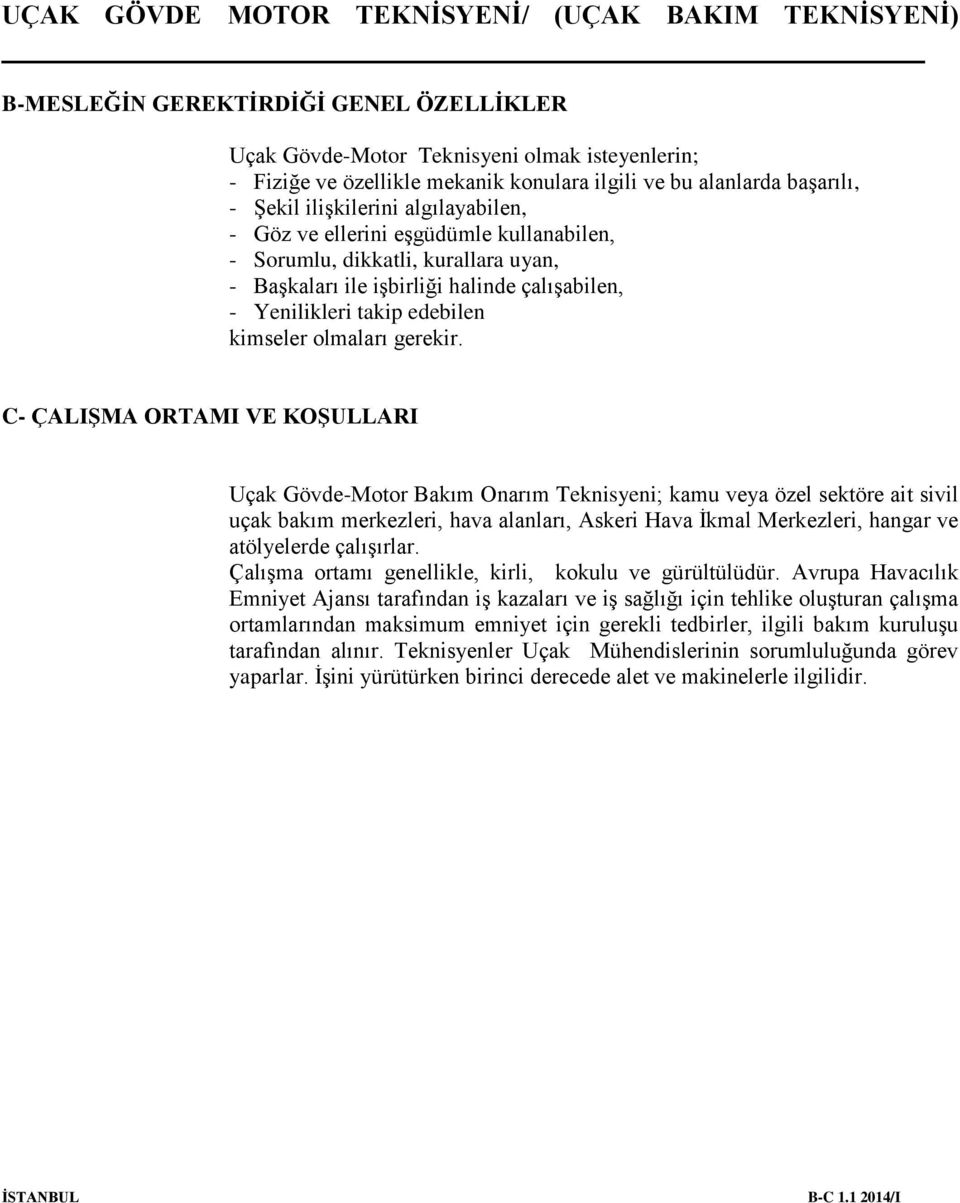 UÇAK GÖVDE MOTOR TEKNİSYENİ/ (UÇAK BAKIM TEKNİSYENİ)

B-MESLEĞİN GEREKTİRDİĞİ GENEL ÖZELLİKLER

Uçak Gövde-Motor Teknisyeni olmak isteyenlerin;
- Fiziğe ve özellikle mekanik konulara ilgili ve bu alanlarda başarılı,
- Şekil ilişkilerini algılayabilen,
- Göz ve ellerini eşgüdümle kullanabilen,
- Sorumlu, dikkatli, kurallara uyan,
- Başkaları ile işbirliği halinde çalışabilen,
- Yenilikleri takip edebilen
kimseler olmaları gerekir.

C- ÇALIŞMA ORTAMI VE KOŞULLARI

Uçak Gövde-Motor Bakım Onarım Teknisyeni; kamu veya özel sektöre ait sivil uçak bakım merkezleri, hava alanları, Askeri Hava İkmal Merkezleri, hangar ve atölyelerde çalışırlar.
Çalışma ortamı genellikle, kirli, kokulu ve gürültülüdür. Avrupa Havacılık Emniyet Ajansı tarafından iş kazaları ve iş sağlığı için tehlike oluşturan çalışma ortamlarından maksimum emniyet için gerekli tedbirler, ilgili bakım kuruluşu tarafından alınır. Teknisyenler Uçak Mühendislerinin sorumluluğunda görev yaparlar. İşini yürütürken birinci derecede alet ve makinelerle ilgilidir.

İSTANBUL B-C 1.1 2014/I